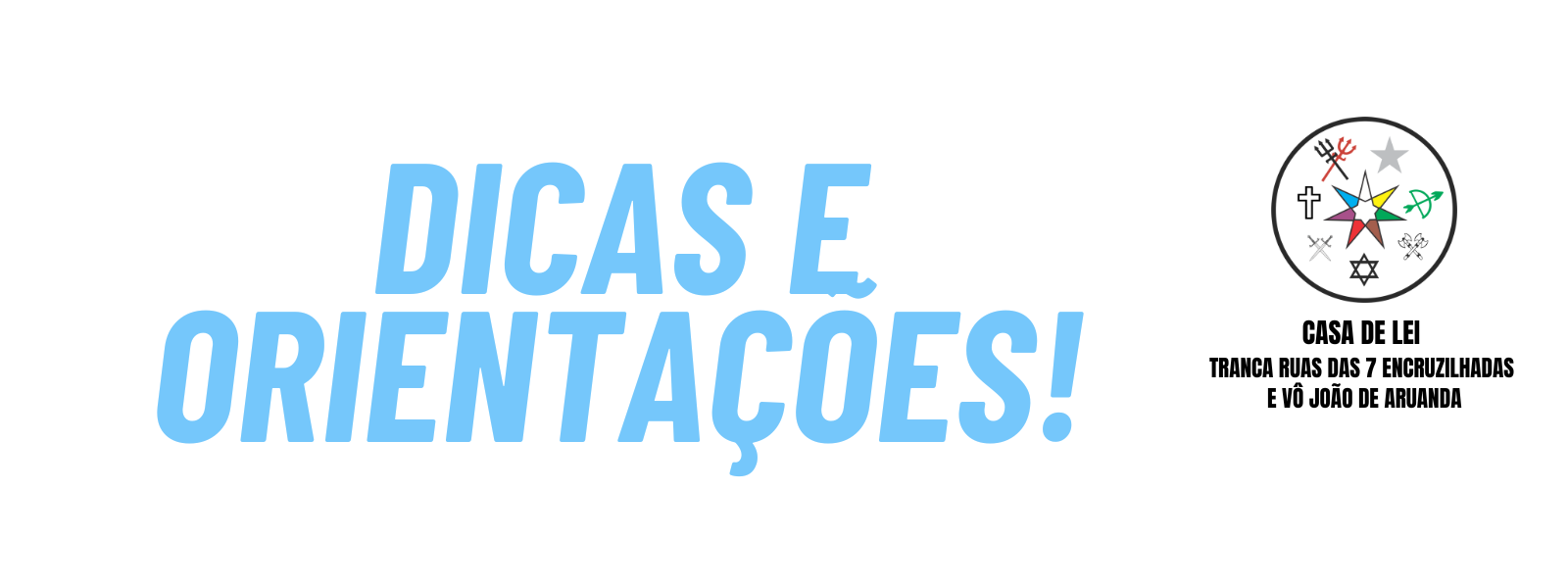 DICAS E ORIENTAÇÕES!

CASA DE LEI
TRANCA RUAS DAS 7 ENCRUZILHADAS
E VÔ JOÃO DE ARUANDA